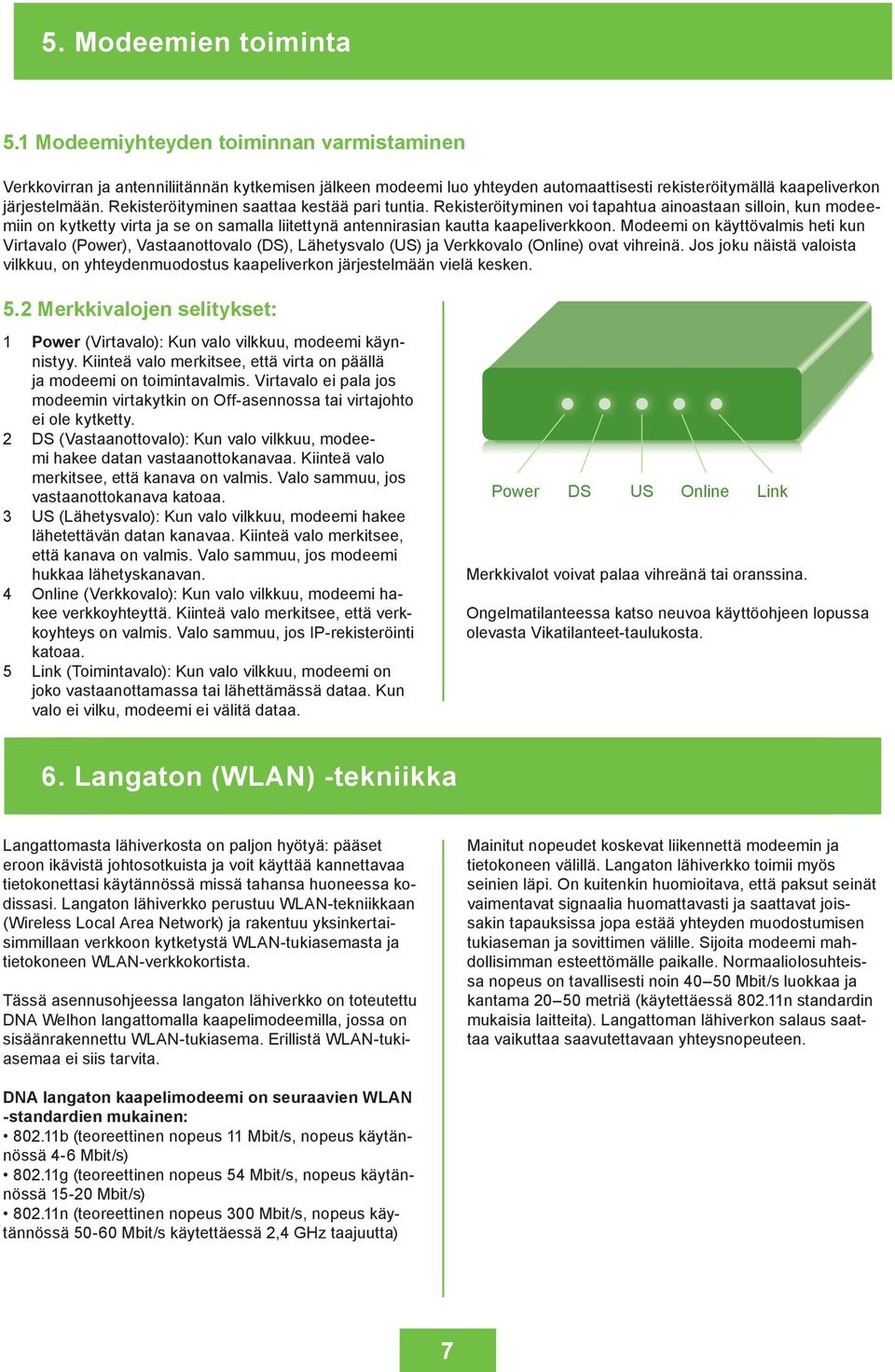 5. Modeemien toiminta

5.1 Modeemiyhteyden toiminnan varmistaminen

Verkkovirran ja antenniliitännän kytkemisen jälkeen modeemi luo yhteyden automaattisesti rekisteröitymällä kaapeliverkon järjestelmään. Rekisteröityminen saattaa kestää pari tuntia. Rekisteröityminen voi tapahtua ainoastaan silloin, kun modeemiin on kytketty virta ja se on samalla liitettynä antennirasian kautta kaapeliverkkoon. Modeemi on käyttövalmis heti kun Virtavalo (Power), Vastaanottovalo (DS), Lähetysvalo (US) ja Verkkovalo (Online) ovat vihreinä. Jos joku näistä valoista vilkkuu, on yhteydenmuodostus kaapeliverkon järjestelmään vielä kesken.

5.2 Merkkivalojen selitykset:

1 Power (Virtavalo): Kun valo vilkkuu, modeemi käynnistyy. Kiinteä valo merkitsee, että virta on päällä ja modeemi on toimintavalmis. Virtavalo ei pala jos modeemin virtakytkin on Off-asennossa tai virtajohto ei ole kytketty.
2 DS (Vastaanottovalo): Kun valo vilkkuu, modeemi hakee datan vastaanottokanavaa. Kiinteä valo merkitsee, että kanava on valmis. Valo sammuu, jos vastaanottokanava katoaa.
3 US (Lähetysvalo): Kun valo vilkkuu, modeemi hakee lähetettävän datan kanavaa. Kiinteä valo merkitsee, että kanava on valmis. Valo sammuu, jos modeemi hukkaa lähetyskanavan.
4 Online (Verkkovalo): Kun valo vilkkuu, modeemi hakee verkkoyhteyttä. Kiinteä valo merkitsee, että verkkoyhteys on valmis. Valo sammuu, jos IP-rekisteröinti katoaa.
5 Link (Toimintavalo): Kun valo vilkkuu, modeemi on joko vastaanottamassa tai lähettämässä dataa. Kun valo ei vilku, modeemi ei välitä dataa.

Power DS US Online Link

Merkkivalot voivat palaa vihreänä tai oranssina.

Ongelmatilanteessa katso neuvoa käyttöohjeen lopussa olevasta Vikatilanteet-taulukosta.

6. Langaton (WLAN) -tekniikka

Langattomasta lähiverkosta on paljon hyötyä: pääset eroon ikävistä johtosotkuista ja voit käyttää kannettavaa tietokonettasi käytännössä missä tahansa huoneessa kodissasi. Langaton lähiverkko perustuu WLAN-tekniikkaan (Wireless Local Area Network) ja rakentuu yksinkertaisimmillaan verkkoon kytketystä WLAN-tukiasemasta ja tietokoneen WLAN-verkkokortista.

Tässä asennusohjeessa langaton lähiverkko on toteutettu DNA Welhon langattomalla kaapelimodeemilla, jossa on sisäänrakennettu WLAN-tukiasema. Erillistä WLAN-tukiasemaa ei siis tarvita.

DNA langaton kaapelimodeemi on seuraavien WLAN -standardien mukainen:
• 802.11b (teoreettinen nopeus 11 Mbit/s, nopeus käytännössä 4-6 Mbit/s)
• 802.11g (teoreettinen nopeus 54 Mbit/s, nopeus käytännössä 15-20 Mbit/s)
• 802.11n (teoreettinen nopeus 300 Mbit/s, nopeus käytännössä 50-60 Mbit/s käytettäessä 2,4 GHz taajuutta)

Mainitut nopeudet koskevat liikennettä modeemin ja tietokoneen välillä. Langaton lähiverkko toimii myös seinien läpi. On kuitenkin huomioitava, että paksut seinät vaimentavat signaalia huomattavasti ja saattavat joissakin tapauksissa jopa estää yhteyden muodostumisen tukiaseman ja sovittimen välille. Sijoita modeemi mahdollisimman esteettömälle paikalle. Normaaliolosuhteissa nopeus on tavallisesti noin 40–50 Mbit/s luokkaa ja kantama 20–50 metriä (käytettäessä 802.11n standardin mukaisia laitteita). Langattoman lähiverkon salaus saattaa vaikuttaa saavutettavaan yhteysnopeuteen.

7